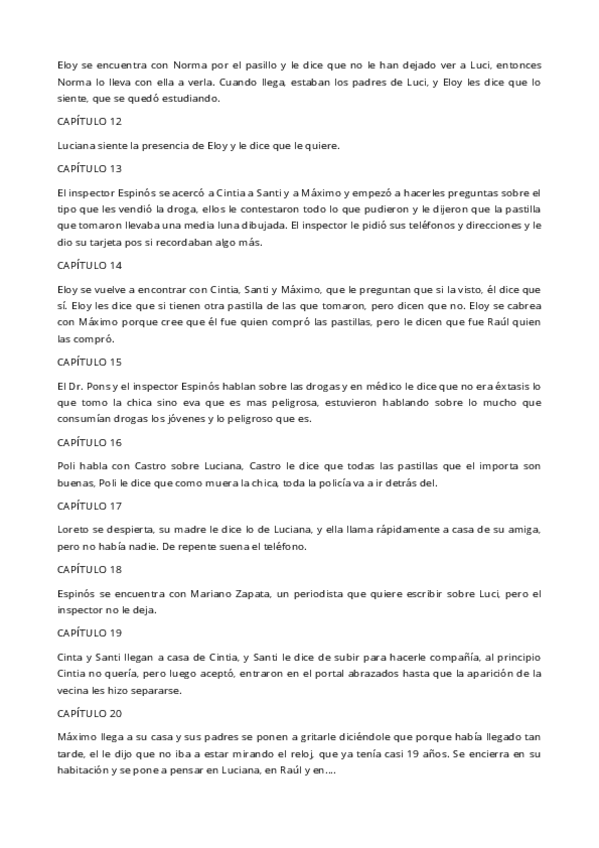 Eloy se encuentra con Norma por el pasillo y le dice que no le han dejado ver a Luci, entonces Norma lo lleva con ella a verla. Cuando llega, estaban los padres de Luci, y Eloy les dice que lo siente, que se quedó estudiando.

CAPÍTULO 12

Luciana siente la presencia de Eloy y le dice que le quiere.

CAPÍTULO 13

El inspector Espinós se acercó a Cintia a Santi y a Máximo y empezó a hacerles preguntas sobre el tipo que les vendió la droga, ellos le contestaron todo lo que pudieron y le dijeron que la pastilla que tomaron llevaba una media luna dibujada. El inspector le pidió sus teléfonos y direcciones y le dio su tarjeta pos si recordaban algo más.

CAPÍTULO 14

Eloy se vuelve a encontrar con Cintia, Santi y Máximo, que le preguntan que si la visto, él dice que sí. Eloy les dice que si tienen otra pastilla de las que tomaron, pero dicen que no. Eloy se cabrea con Máximo porque cree que él fue quien compró las pastillas, pero le dicen que fue Raúl quien las compró.

CAPÍTULO 15

El Dr. Pons y el inspector Espinós hablan sobre las drogas y en médico le dice que no era éxtasis lo que tomo la chica sino eva que es mas peligrosa, estuvieron hablando sobre lo mucho que consumían drogas los jóvenes y lo peligroso que es.

CAPÍTULO 16

Poli habla con Castro sobre Luciana, Castro le dice que todas las pastillas que el importa son buenas, Poli le dice que como muera la chica, toda la policía va a ir detrás del.

CAPÍTULO 17

Loreto se despierta, su madre le dice lo de Luciana, y ella llama rápidamente a casa de su amiga, pero no había nadie. De repente suena el teléfono.

CAPÍTULO 18

Espinós se encuentra con Mariano Zapata, un periodista que quiere escribir sobre Luci, pero el inspector no le deja.

CAPÍTULO 19

Cinta y Santi llegan a casa de Cintia, y Santi le dice de subir para hacerle compañía, al principio Cintia no quería, pero luego aceptó, entraron en el portal abrazados hasta que la aparición de la vecina les hizo separarse.

CAPÍTULO 20

Máximo llega a su casa y sus padres se ponen a gritarle diciéndole que porque había llegado tan tarde, el le dijo que no iba a estar mirando el reloj, que ya tenía casi 19 años. Se encierra en su habitación y se pone a pensar en Luciana, en Raúl y en….